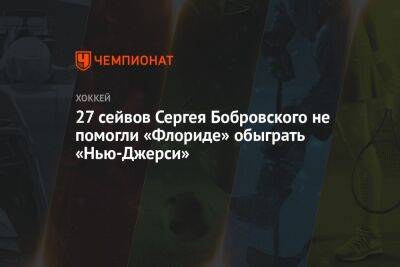 ЧЕМПИОНАТ

ХОККЕЙ

27 сейвов Сергея Бобровского не помогли «Флориде» обыграть «Нью-Джерси»